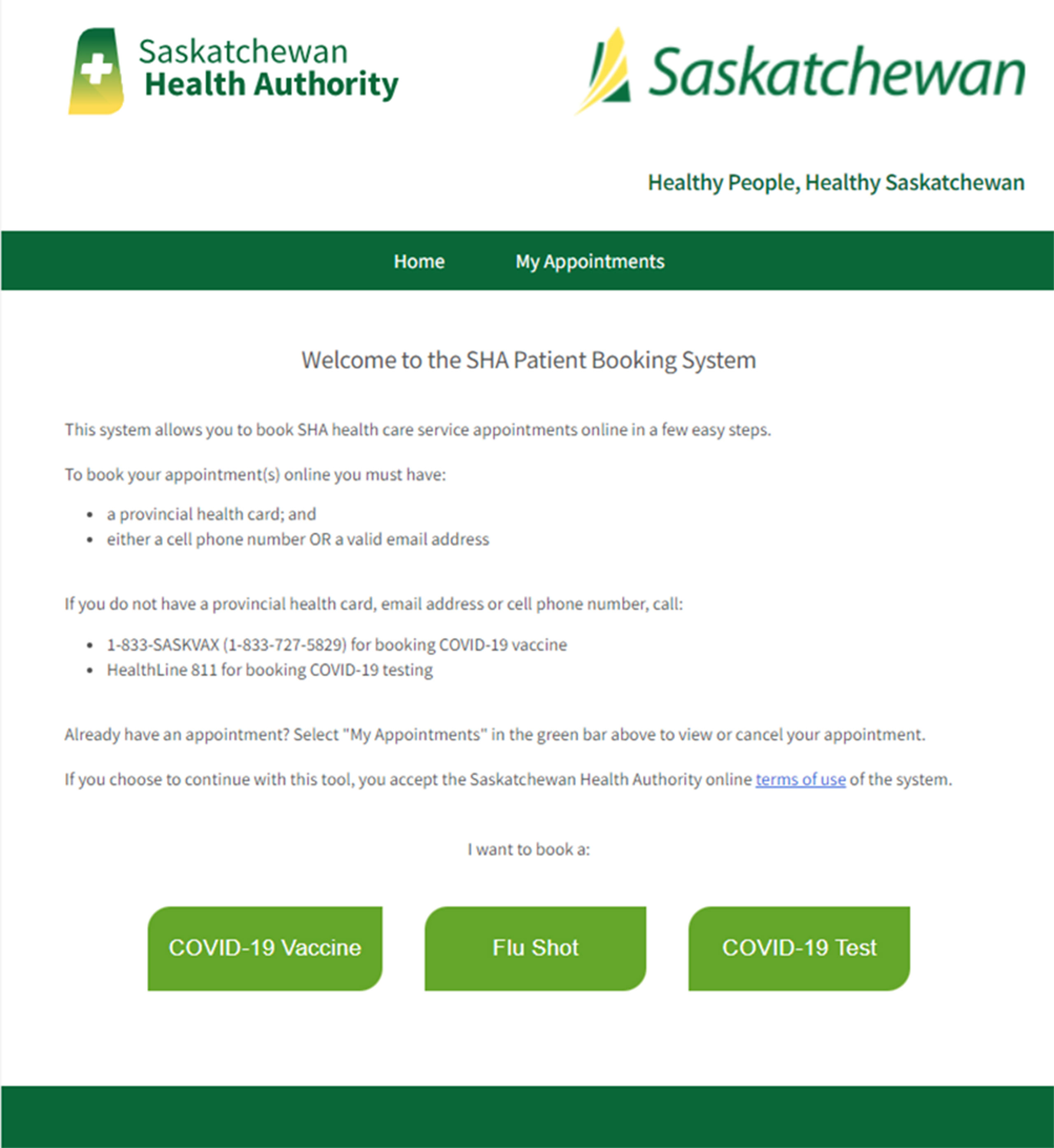 Saskatchewan
Health Authority

Saskatchewan

Healthy People, Healthy Saskatchewan

Home My Appointments

Welcome to the SHA Patient Booking System

This system allows you to book SHA health care service appointments online in a few easy steps.

To book your appointment(s) online you must have:

- a provincial health card; and
- either a cell phone number OR a valid email address

If you do not have a provincial health card, email address or cell phone number, call:

- 1-833-SASKVAX (1-833-727-5829) for booking COVID-19 vaccine
- HealthLine 811 for booking COVID-19 testing

Already have an appointment? Select "My Appointments" in the green bar above to view or cancel your appointment.

If you choose to continue with this tool, you accept the Saskatchewan Health Authority online terms of use of the system.

I want to book a:

COVID-19 Vaccine

Flu Shot

COVID-19 Test